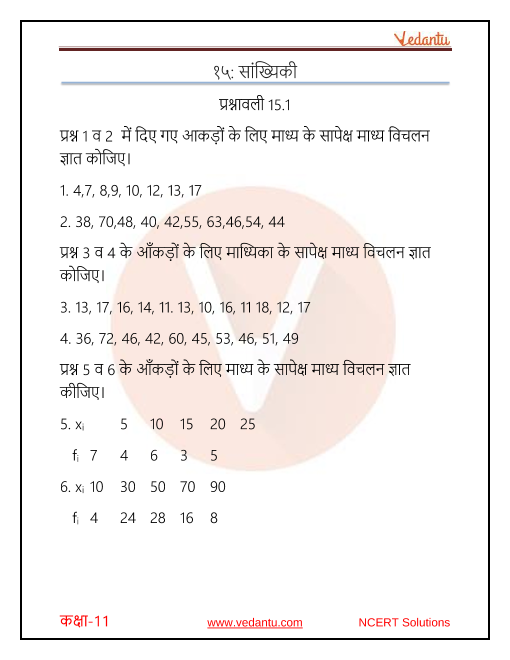 Vedantu

१५: सांख्यिकी

प्रश्नावली 15.1

प्रश्न 1 व 2 में दिए गए आकड़ों के लिए माध्य के सापेक्ष माध्य विचलन ज्ञात कोजिए।

1. 4,7, 8,9, 10, 12, 13, 17

2. 38, 70,48, 40, 42,55, 63,46,54, 44

प्रश्न 3 व 4 के आँकड़ों के लिए माध्यिका के सापेक्ष माध्य विचलन ज्ञात कोजिए।

3. 13, 17, 16, 14, 11. 13, 10, 16, 11 18, 12, 17

4. 36, 72, 46, 42, 60, 45, 53, 46, 51, 49

प्रश्न 5 व 6 के आँकड़ों के लिए माध्य के सापेक्ष माध्य विचलन ज्ञात कीजिए।

5. $x_i$ 5 10 15 20 25

$f_i$ 7 4 6 3 5

6. $x_i$ 10 30 50 70 90

$f_i$ 4 24 28 16 8

कक्षा-11 www.vedantu.com NCERT Solutions